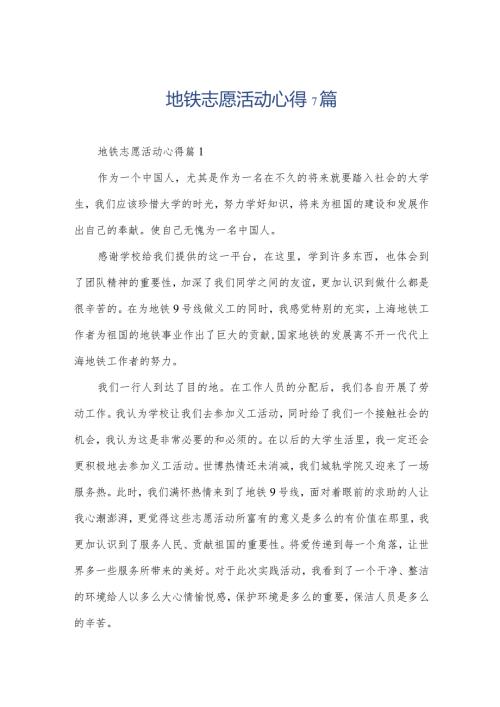 地铁志愿活动心得7篇

地铁志愿活动心得篇1

作为一个中国人，尤其是作为一名在不久的将来就要踏入社会的大学生，我们应该珍惜大学的时光，努力学好知识，将来为祖国的建设和发展作出自己的奉献。使自己无愧为一名中国人。

感谢学校给我们提供的这一平台，在这里，学到许多东西，也体会到了团队精神的重要性，加深了我们同学之间的友谊，更加认识到做什么都是很辛苦的。在为地铁9号线做义工的同时，我感觉特别的充实，上海地铁工作者为祖国的地铁事业作出了巨大的贡献，国家地铁的发展离不开一代代上海地铁工作者的努力。

我们一行人到达了目的地。在工作人员的分配后，我们各自开展了劳动工作。我认为学校让我们去参加义工活动，同时给了我们一个接触社会的机会，我认为这是非常必要的和必须的。在以后的大学生活里，我一定还会更积极地去参加义工活动。世博热情还未消减，我们城轨学院又迎来了一场服务热。此时，我们满怀热情来到了地铁9号线，面对着眼前的求助的人让我心潮澎湃，更觉得这些志愿活动所富有的意义是多么的有价值在那里，我更加认识到了服务人民、贡献祖国的重要性。将爱传递到每一个角落，让世界多一些服务所带来的美好。对于此次实践活动，我看到了一个干净、整洁的环境给人以多么大心情愉悦感，保护环境是多么的重要，保洁人员是多么的辛苦。